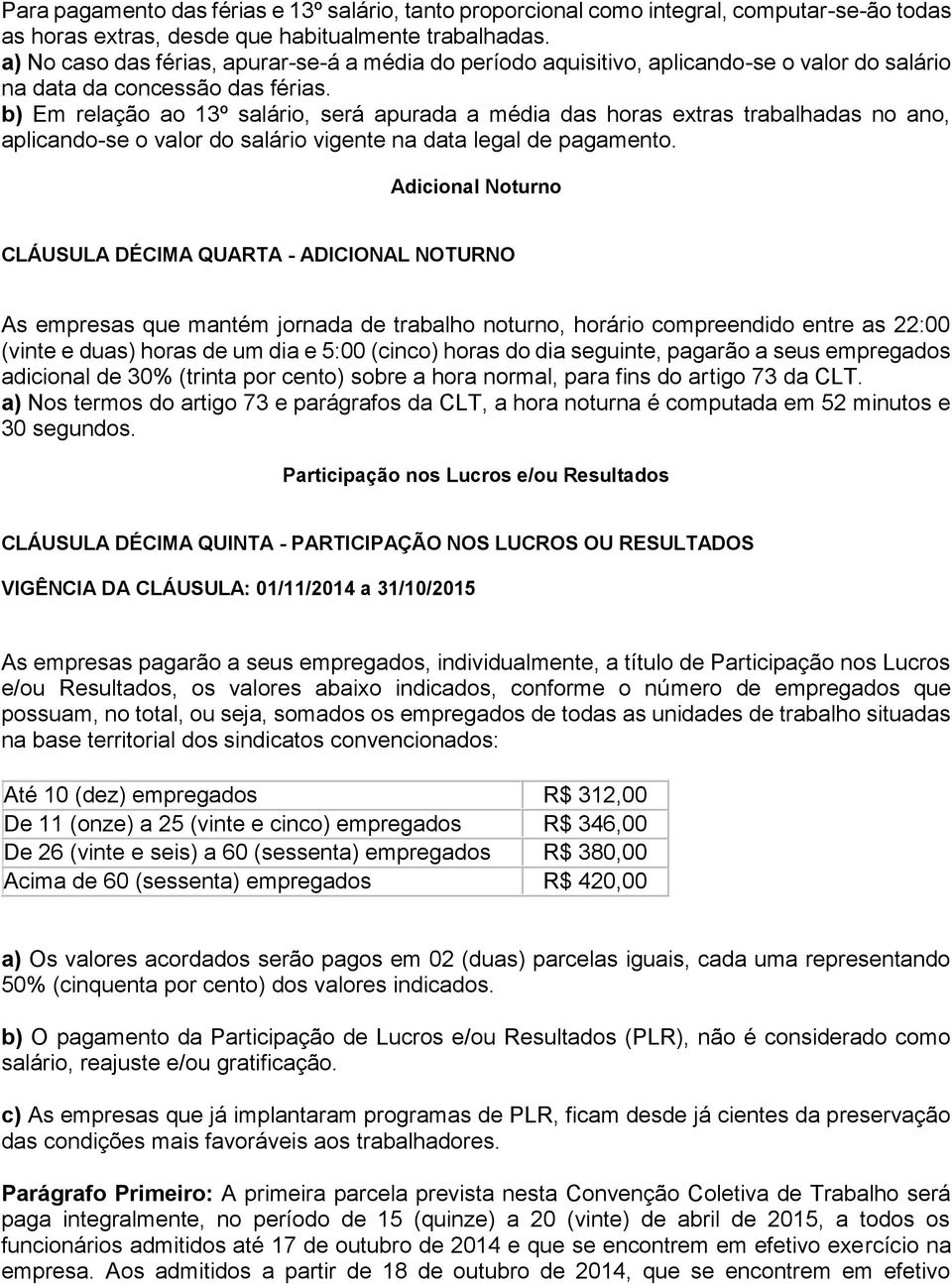 Para pagamento das férias e 13º salário, tanto proporcional como integral, computar-se-ão todas as horas extras, desde que habitualmente trabalhadas.
a) No caso das férias, apurar-se-á a média do período aquisitivo, aplicando-se o valor do salário na data da concessão das férias.
b) Em relação ao 13º salário, será apurada a média das horas extras trabalhadas no ano, aplicando-se o valor do salário vigente na data legal de pagamento.

Adicional Noturno

CLÁUSULA DÉCIMA QUARTA - ADICIONAL NOTURNO

As empresas que mantém jornada de trabalho noturno, horário compreendido entre as 22:00 (vinte e duas) horas de um dia e 5:00 (cinco) horas do dia seguinte, pagarão a seus empregados adicional de 30% (trinta por cento) sobre a hora normal, para fins do artigo 73 da CLT.
a) Nos termos do artigo 73 e parágrafos da CLT, a hora noturna é computada em 52 minutos e 30 segundos.

Participação nos Lucros e/ou Resultados

CLÁUSULA DÉCIMA QUINTA - PARTICIPAÇÃO NOS LUCROS OU RESULTADOS

VIGÊNCIA DA CLÁUSULA: 01/11/2014 a 31/10/2015

As empresas pagarão a seus empregados, individualmente, a título de Participação nos Lucros e/ou Resultados, os valores abaixo indicados, conforme o número de empregados que possuam, no total, ou seja, somados os empregados de todas as unidades de trabalho situadas na base territorial dos sindicatos convencionados:

| Até 10 (dez) empregados | R$ 312,00 |
|---|---|
| De 11 (onze) a 25 (vinte e cinco) empregados | R$ 346,00 |
| De 26 (vinte e seis) a 60 (sessenta) empregados | R$ 380,00 |
| Acima de 60 (sessenta) empregados | R$ 420,00 |

a) Os valores acordados serão pagos em 02 (duas) parcelas iguais, cada uma representando 50% (cinquenta por cento) dos valores indicados.

b) O pagamento da Participação de Lucros e/ou Resultados (PLR), não é considerado como salário, reajuste e/ou gratificação.

c) As empresas que já implantaram programas de PLR, ficam desde já cientes da preservação das condições mais favoráveis aos trabalhadores.

Parágrafo Primeiro: A primeira parcela prevista nesta Convenção Coletiva de Trabalho será paga integralmente, no período de 15 (quinze) a 20 (vinte) de abril de 2015, a todos os funcionários admitidos até 17 de outubro de 2014 e que se encontrem em efetivo exercício na empresa. Aos admitidos a partir de 18 de outubro de 2014, que se encontrem em efetivo